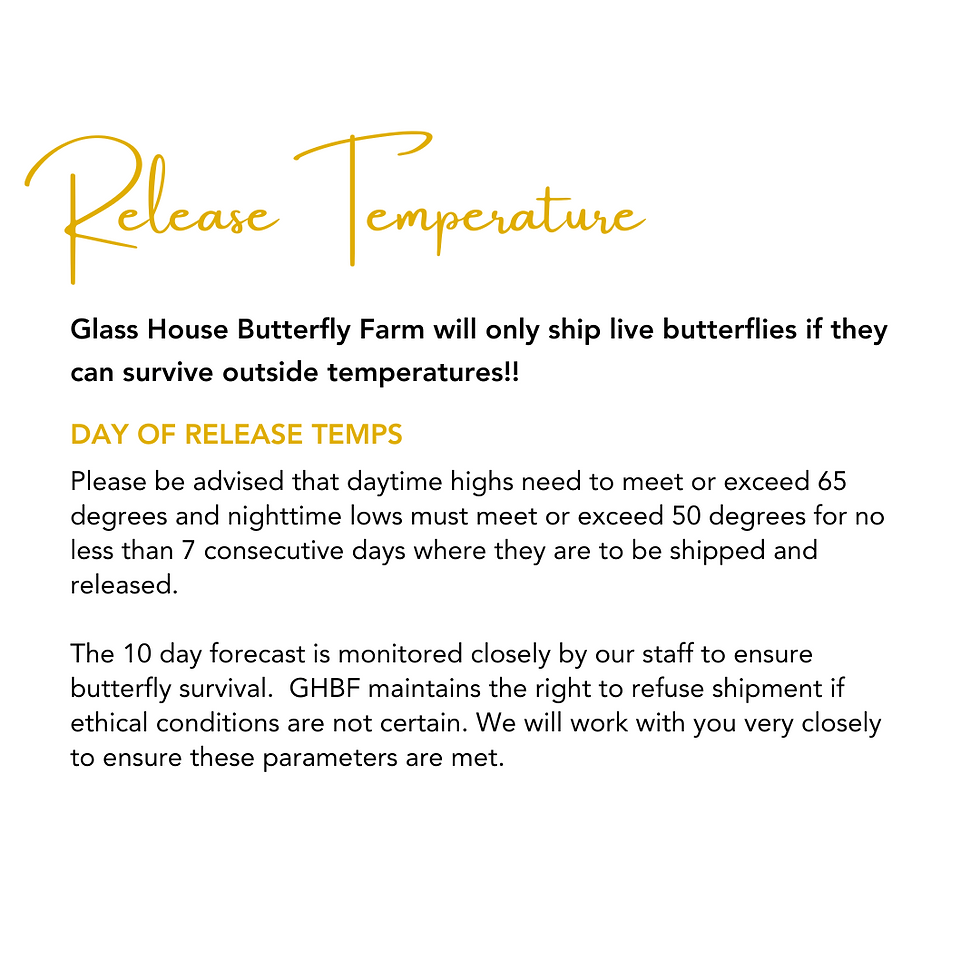 Release Temperature

Glass House Butterfly Farm will only ship live butterflies if they can survive outside temperatures!!

DAY OF RELEASE TEMPS

Please be advised that daytime highs need to meet or exceed 65 degrees and nighttime lows must meet or exceed 50 degrees for no less than 7 consecutive days where they are to be shipped and released.

The 10 day forecast is monitored closely by our staff to ensure butterfly survival. GHBF maintains the right to refuse shipment if ethical conditions are not certain. We will work with you very closely to ensure these parameters are met.